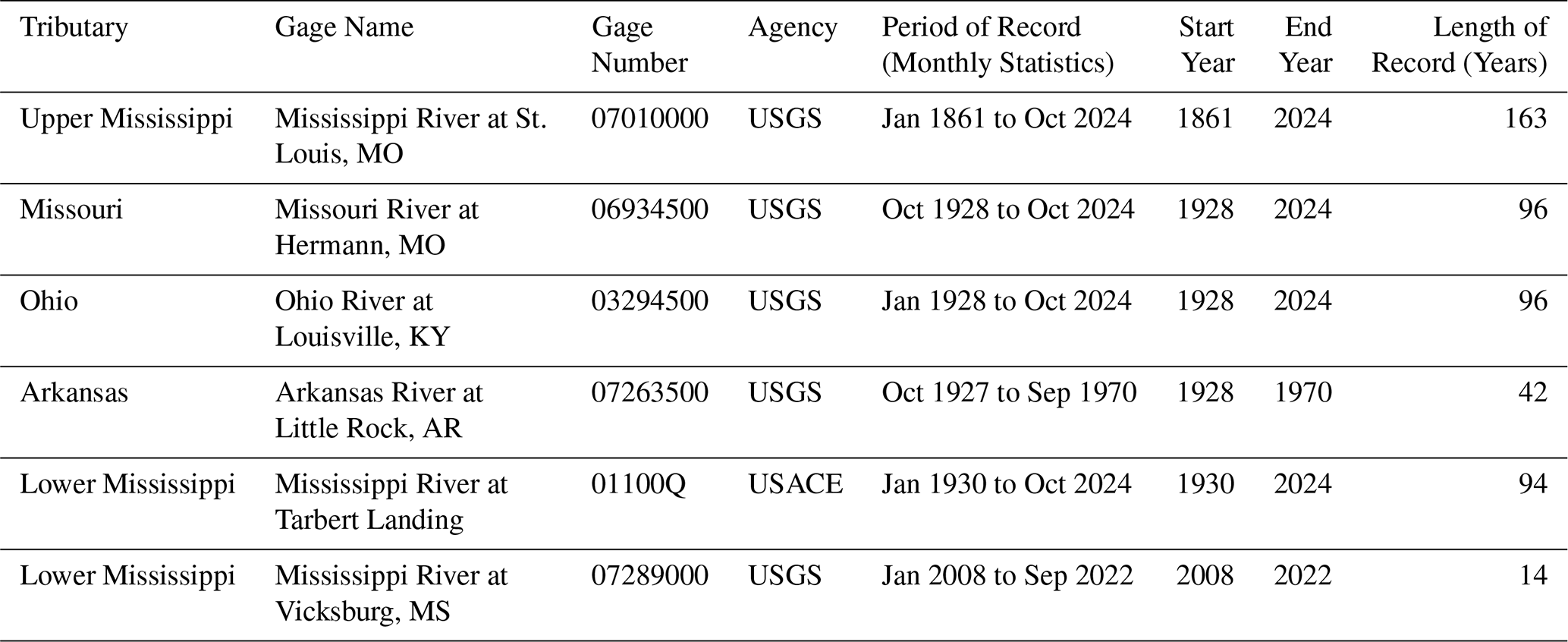 | Tributary | Gage Name | Gage Number | Agency | Period of Record (Monthly Statistics) | Start Year | End Year | Length of Record (Years) |
|---|---|---|---|---|---|---|---|
| Upper Mississippi | Mississippi River at St. Louis, MO | 07010000 | USGS | Jan 1861 to Oct 2024 | 1861 | 2024 | 163 |
| Missouri | Missouri River at Hermann, MO | 06934500 | USGS | Oct 1928 to Oct 2024 | 1928 | 2024 | 96 |
| Ohio | Ohio River at Louisville, KY | 03294500 | USGS | Jan 1928 to Oct 2024 | 1928 | 2024 | 96 |
| Arkansas | Arkansas River at Little Rock, AR | 07263500 | USGS | Oct 1927 to Sep 1970 | 1928 | 1970 | 42 |
| Lower Mississippi | Mississippi River at Tarbert Landing | 01100Q | USACE | Jan 1930 to Oct 2024 | 1930 | 2024 | 94 |
| Lower Mississippi | Mississippi River at Vicksburg, MS | 07289000 | USGS | Jan 2008 to Sep 2022 | 2008 | 2022 | 14 |